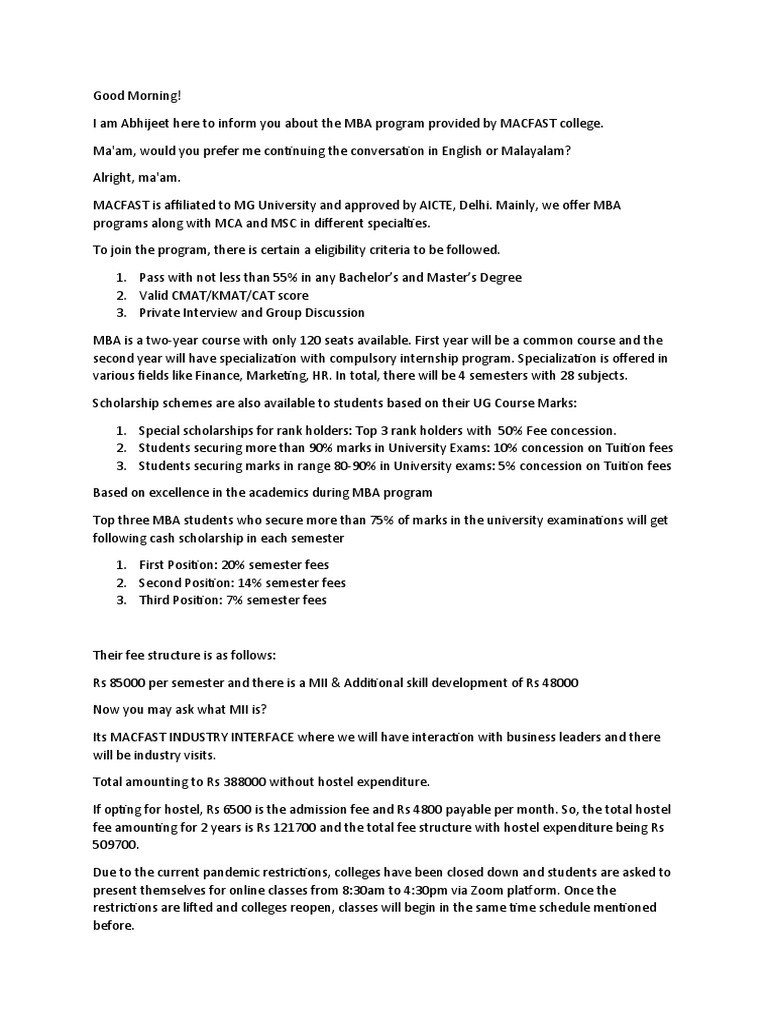 Good Morning!

I am Abhijeet here to inform you about the MBA program provided by MACFAST college.

Ma'am, would you prefer me continuing the conversation in English or Malayalam?

Alright, ma'am.

MACFAST is affiliated to MG University and approved by AICTE, Delhi. Mainly, we offer MBA programs along with MCA and MSC in different specialties.

To join the program, there is certain a eligibility criteria to be followed.

1. Pass with not less than 55% in any Bachelor's and Master's Degree
2. Valid CMAT/KMAT/CAT score
3. Private Interview and Group Discussion

MBA is a two-year course with only 120 seats available. First year will be a common course and the second year will have specialization with compulsory internship program. Specialization is offered in various fields like Finance, Marketing, HR. In total, there will be 4 semesters with 28 subjects.

Scholarship schemes are also available to students based on their UG Course Marks:

1. Special scholarships for rank holders: Top 3 rank holders with 50% Fee concession.
2. Students securing more than 90% marks in University Exams: 10% concession on Tuition fees
3. Students securing marks in range 80-90% in University exams: 5% concession on Tuition fees

Based on excellence in the academics during MBA program

Top three MBA students who secure more than 75% of marks in the university examinations will get following cash scholarship in each semester

1. First Position: 20% semester fees
2. Second Position: 14% semester fees
3. Third Position: 7% semester fees

Their fee structure is as follows:

Rs 85000 per semester and there is a MII & Additional skill development of Rs 48000

Now you may ask what MII is?

Its MACFAST INDUSTRY INTERFACE where we will have interaction with business leaders and there will be industry visits.

Total amounting to Rs 388000 without hostel expenditure.

If opting for hostel, Rs 6500 is the admission fee and Rs 4800 payable per month. So, the total hostel fee amounting for 2 years is Rs 121700 and the total fee structure with hostel expenditure being Rs 509700.

Due to the current pandemic restrictions, colleges have been closed down and students are asked to present themselves for online classes from 8:30am to 4:30pm via Zoom platform. Once the restrictions are lifted and colleges reopen, classes will begin in the same time schedule mentioned before.